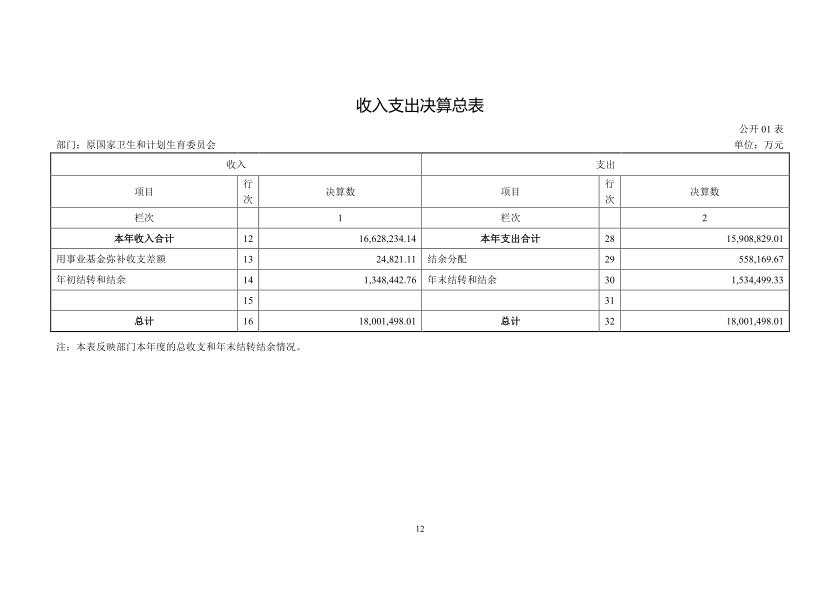 收入支出决算总表

公开 01 表

部门：原国家卫生和计划生育委员会

单位：万元

| 收入 | | | 支出 | | |
|---|---|---|---|---|---|
| 项目 | 行次 | 决算数 | 项目 | 行次 | 决算数 |
| 栏次 | | 1 | 栏次 | | 2 |
| 本年收入合计 | 12 | 16,628,234.14 | 本年支出合计 | 28 | 15,908,829.01 |
| 用事业基金弥补收支差额 | 13 | 24,821.11 | 结余分配 | 29 | 558,169.67 |
| 年初结转和结余 | 14 | 1,348,442.76 | 年末结转和结余 | 30 | 1,534,499.33 |
| | 15 | | | 31 | |
| 总计 | 16 | 18,001,498.01 | 总计 | 32 | 18,001,498.01 |

注：本表反映部门本年度的总收支和年末结转结余情况。

12